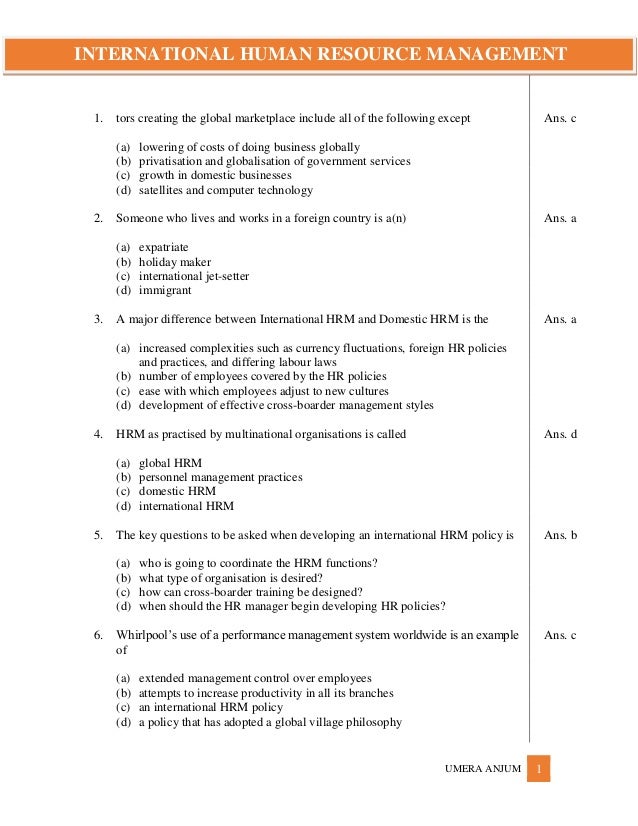 INTERNATIONAL HUMAN RESOURCE MANAGEMENT

1. tors creating the global marketplace include all of the following except

Ans. c

(a) lowering of costs of doing business globally
(b) privatisation and globalisation of government services
(c) growth in domestic businesses
(d) satellites and computer technology

2. Someone who lives and works in a foreign country is a(n)

Ans. a

(a) expatriate
(b) holiday maker
(c) international jet-setter
(d) immigrant

3. A major difference between International HRM and Domestic HRM is the

Ans. a

(a) increased complexities such as currency fluctuations, foreign HR policies and practices, and differing labour laws
(b) number of employees covered by the HR policies
(c) ease with which employees adjust to new cultures
(d) development of effective cross-boarder management styles

4. HRM as practised by multinational organisations is called

Ans. d

(a) global HRM
(b) personnel management practices
(c) domestic HRM
(d) international HRM

5. The key questions to be asked when developing an international HRM policy is

Ans. b

(a) who is going to coordinate the HRM functions?
(b) what type of organisation is desired?
(c) how can cross-boarder training be designed?
(d) when should the HR manager begin developing HR policies?

6. Whirlpool's use of a performance management system worldwide is an example of

Ans. c

(a) extended management control over employees
(b) attempts to increase productivity in all its branches
(c) an international HRM policy
(d) a policy that has adopted a global village philosophy

UMERA ANJUM 1